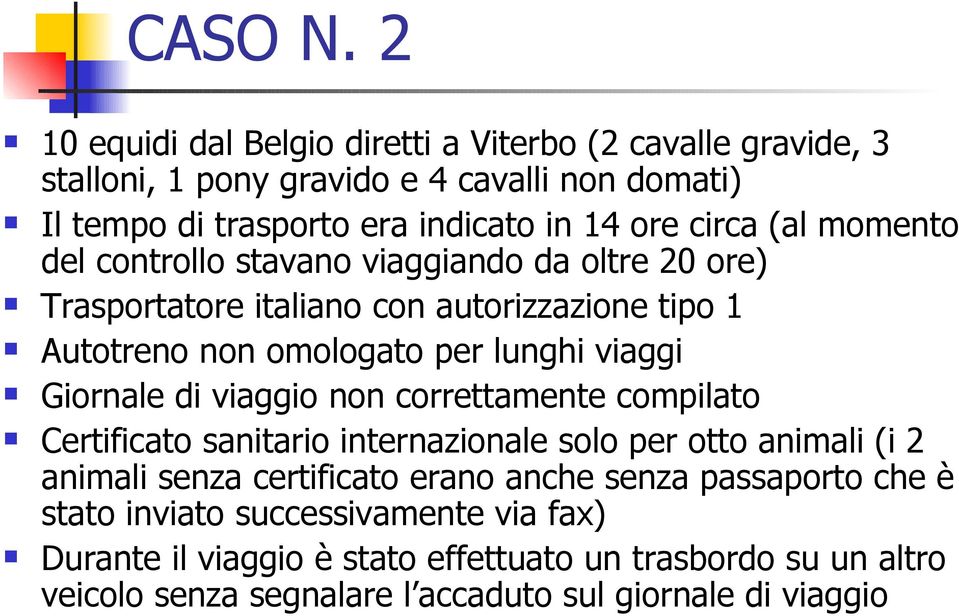 CASO N. 2

- 10 equidi dal Belgio diretti a Viterbo (2 cavalle gravide, 3 stalloni, 1 pony gravido e 4 cavalli non domati)
- Il tempo di trasporto era indicato in 14 ore circa (al momento del controllo stavano viaggiando da oltre 20 ore)
- Trasportatore italiano con autorizzazione tipo 1
- Autotreno non omologato per lunghi viaggi
- Giornale di viaggio non correttamente compilato
- Certificato sanitario internazionale solo per otto animali (i 2 animali senza certificato erano anche senza passaporto che è stato inviato successivamente via fax)
- Durante il viaggio è stato effettuato un trasbordo su un altro veicolo senza segnalare l'accaduto sul giornale di viaggio